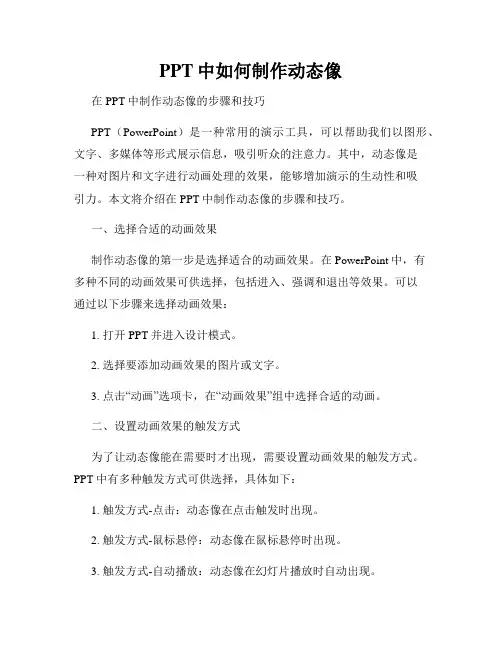 PPT 中如何制作动态像

在 PPT 中制作动态像的步骤和技巧

PPT（PowerPoint）是一种常用的演示工具，可以帮助我们以图形、文字、多媒体等形式展示信息，吸引听众的注意力。其中，动态像是一种对图片和文字进行动画处理的效果，能够增加演示的生动性和吸引力。本文将介绍在 PPT 中制作动态像的步骤和技巧。

一、选择合适的动画效果

制作动态像的第一步是选择适合的动画效果。在 PowerPoint 中，有多种不同的动画效果可供选择，包括进入、强调和退出等效果。可以通过以下步骤来选择动画效果：

1. 打开 PPT 并进入设计模式。

2. 选择要添加动画效果的图片或文字。

3. 点击“动画”选项卡，在“动画效果”组中选择合适的动画。

二、设置动画效果的触发方式

为了让动态像能在需要时才出现，需要设置动画效果的触发方式。PPT 中有多种触发方式可供选择，具体如下：

1. 触发方式-点击：动态像在点击触发时出现。

2. 触发方式-鼠标悬停：动态像在鼠标悬停时出现。

3. 触发方式-自动播放：动态像在幻灯片播放时自动出现。